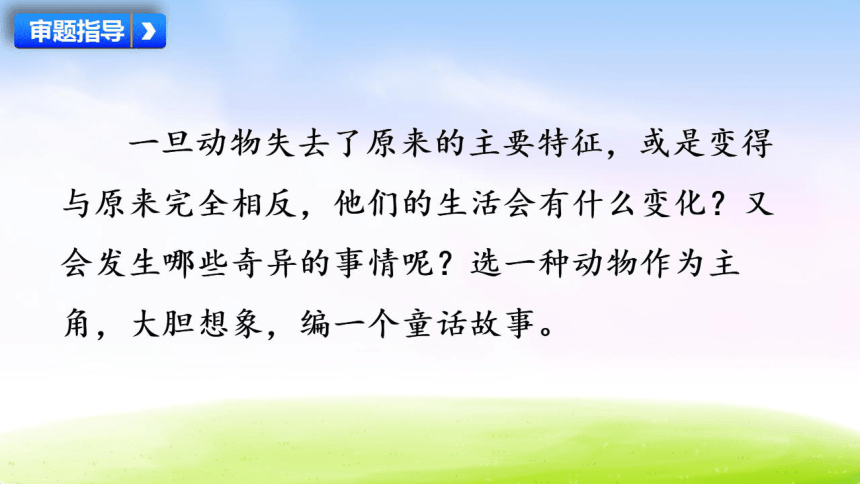 审题指导

一旦动物失去了原来的主要特征，或是变得与原来完全相反，他们的生活会有什么变化？又会发生哪些奇异的事情呢？选一种动物作为主角，大胆想象，编一个童话故事。